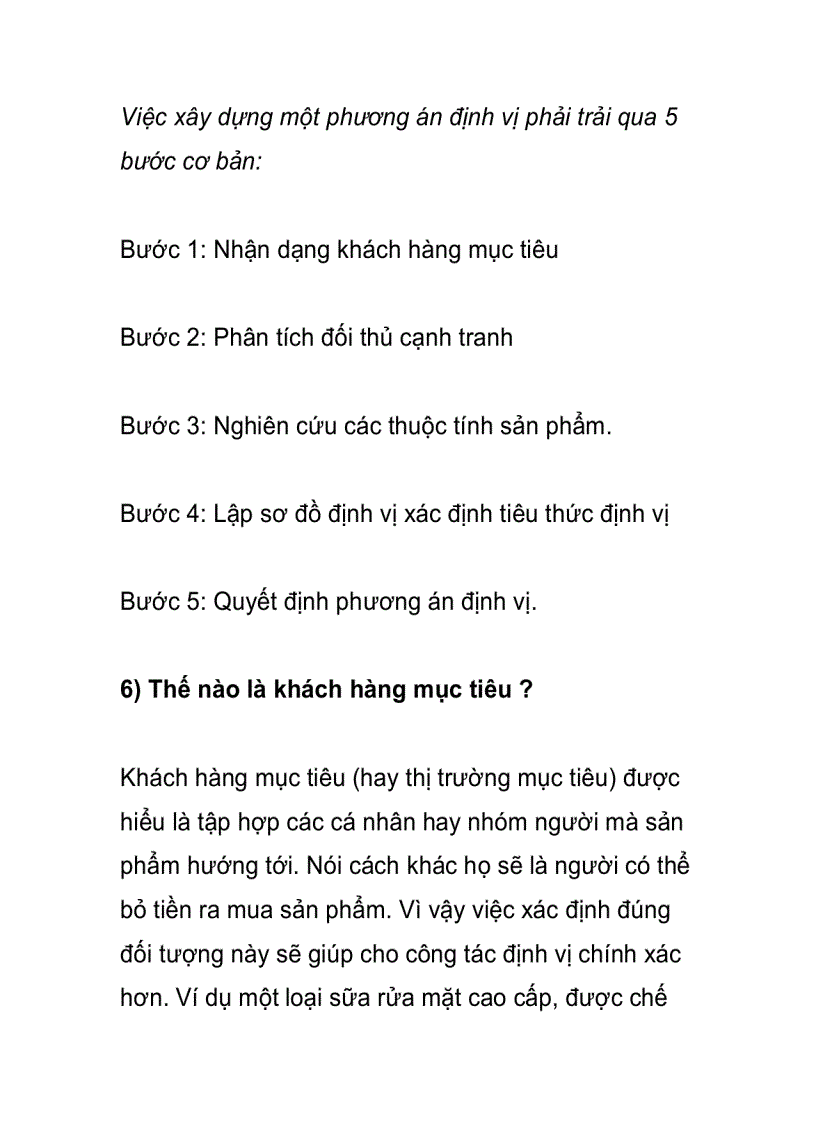 Việc xây dựng một phương án định vị phải trải qua 5 bước cơ bản:

Bước 1: Nhận dạng khách hàng mục tiêu

Bước 2: Phân tích đối thủ cạnh tranh

Bước 3: Nghiên cứu các thuộc tính sản phẩm.

Bước 4: Lập sơ đồ định vị xác định tiêu thức định vị

Bước 5: Quyết định phương án định vị.

6) Thế nào là khách hàng mục tiêu ?

Khách hàng mục tiêu (hay thị trường mục tiêu) được hiểu là tập hợp các cá nhân hay nhóm người mà sản phẩm hướng tới. Nói cách khác họ sẽ là người có thể bỏ tiền ra mua sản phẩm. Vì vậy việc xác định đúng đối tượng này sẽ giúp cho công tác định vị chính xác hơn. Ví dụ một loại sữa rửa mặt cao cấp, được chế